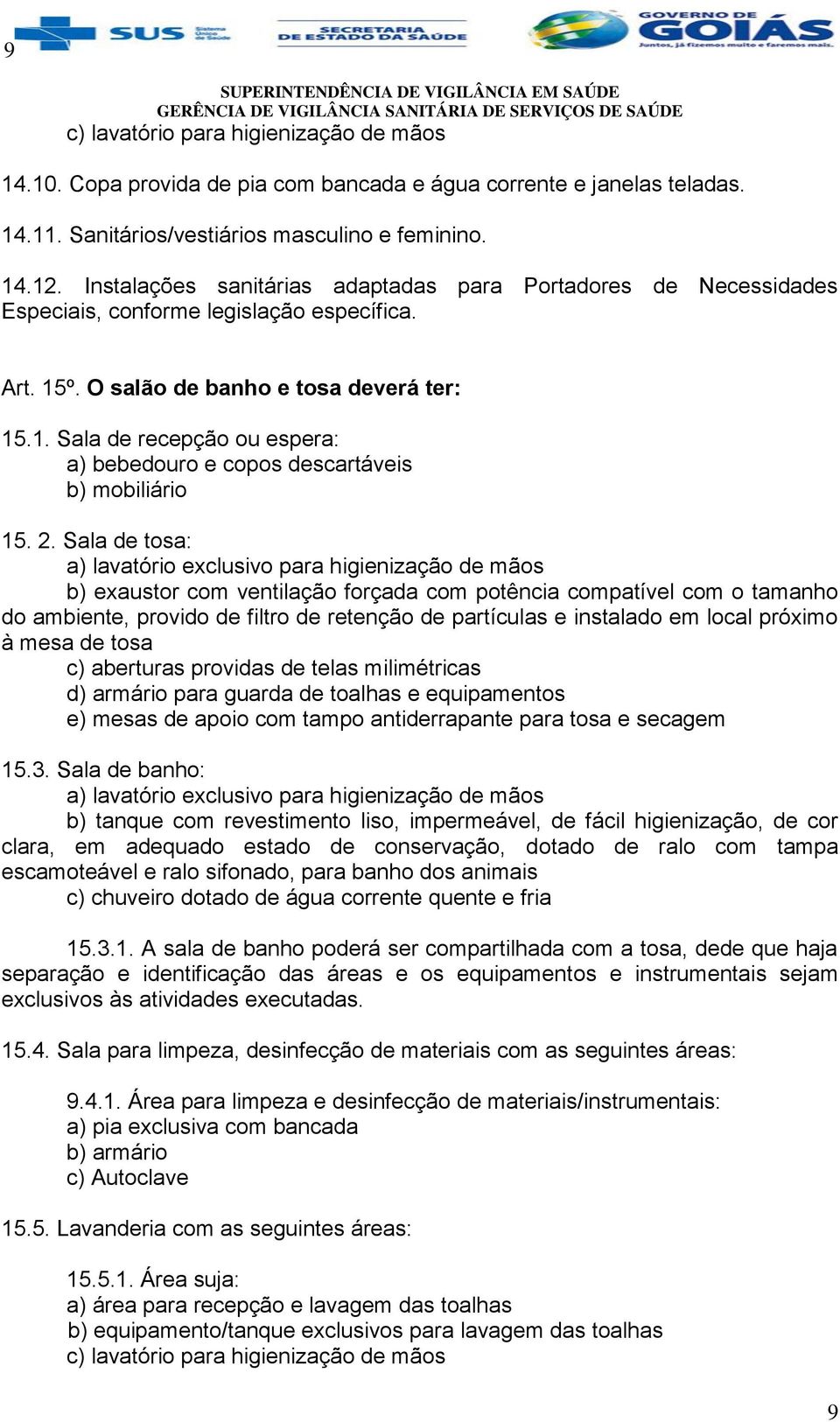 9

SUS Sistema Único de Saúde

SECRETARIA DE ESTADO DA SAÚDE

GOVERNO DE GOIÁS
Juntos, já fizemos muito e faremos mais.

SUPERINTENDÊNCIA DE VIGILÂNCIA EM SAÚDE
GERÊNCIA DE VIGILÂNCIA SANITÁRIA DE SERVIÇOS DE SAÚDE

c) lavatório para higienização de mãos

14.10. Copa provida de pia com bancada e água corrente e janelas teladas.

14.11. Sanitários/vestiários masculino e feminino.

14.12. Instalações sanitárias adaptadas para Portadores de Necessidades Especiais, conforme legislação específica.

Art. 15º. O salão de banho e tosa deverá ter:

15.1. Sala de recepção ou espera:
a) bebedouro e copos descartáveis
b) mobiliário

15. 2. Sala de tosa:
a) lavatório exclusivo para higienização de mãos
b) exaustor com ventilação forçada com potência compatível com o tamanho do ambiente, provido de filtro de retenção de partículas e instalado em local próximo à mesa de tosa
c) aberturas providas de telas milimétricas
d) armário para guarda de toalhas e equipamentos
e) mesas de apoio com tampo antiderrapante para tosa e secagem

15.3. Sala de banho:
a) lavatório exclusivo para higienização de mãos
b) tanque com revestimento liso, impermeável, de fácil higienização, de cor clara, em adequado estado de conservação, dotado de ralo com tampa escamoteável e ralo sifonado, para banho dos animais
c) chuveiro dotado de água corrente quente e fria

15.3.1. A sala de banho poderá ser compartilhada com a tosa, dede que haja separação e identificação das áreas e os equipamentos e instrumentais sejam exclusivos às atividades executadas.

15.4. Sala para limpeza, desinfecção de materiais com as seguintes áreas:

9.4.1. Área para limpeza e desinfecção de materiais/instrumentais:
a) pia exclusiva com bancada
b) armário
c) Autoclave

15.5. Lavanderia com as seguintes áreas:

15.5.1. Área suja:
a) área para recepção e lavagem das toalhas
b) equipamento/tanque exclusivos para lavagem das toalhas
c) lavatório para higienização de mãos

9